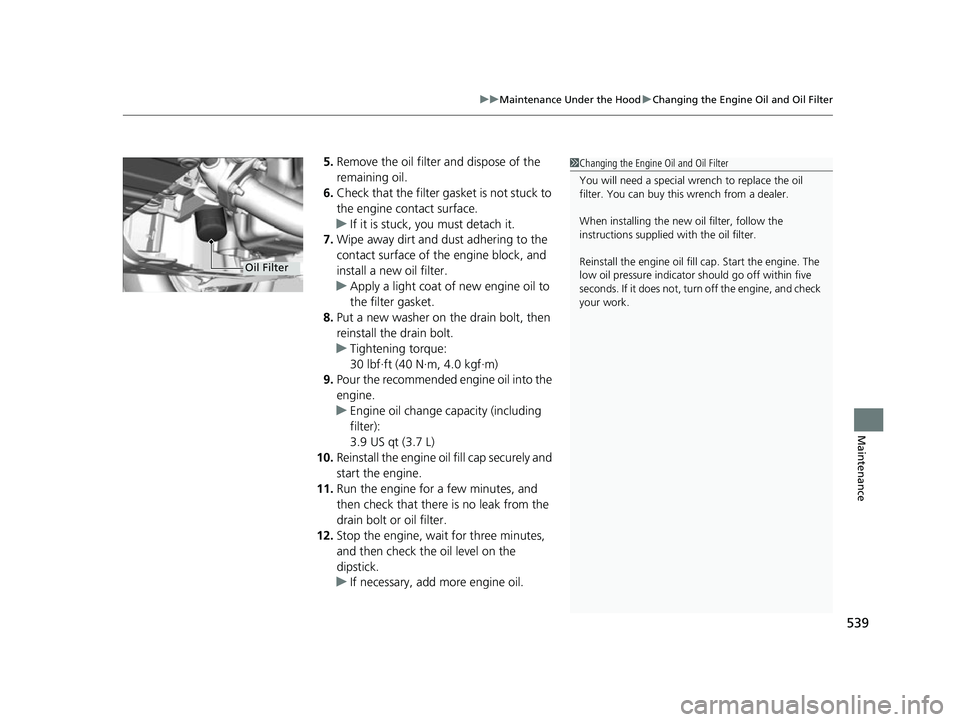 ▶▶Maintenance Under the Hood▶Changing the Engine Oil and Oil Filter

Oil Filter

5. Remove the oil filter and dispose of the remaining oil.
6. Check that the filter gasket is not stuck to the engine contact surface.
▶ If it is stuck, you must detach it.
7. Wipe away dirt and dust adhering to the contact surface of the engine block, and install a new oil filter.
▶ Apply a light coat of new engine oil to the filter gasket.
8. Put a new washer on the drain bolt, then reinstall the drain bolt.
▶ Tightening torque: 30 lbf·ft (40 N·m, 4.0 kgf·m)
9. Pour the recommended engine oil into the engine.
▶ Engine oil change capacity (including filter): 3.9 US qt (3.7 L)
10. Reinstall the engine oil fill cap securely and start the engine.
11. Run the engine for a few minutes, and then check that there is no leak from the drain bolt or oil filter.
12. Stop the engine, wait for three minutes, and then check the oil level on the dipstick.
▶ If necessary, add more engine oil.

1Changing the Engine Oil and Oil Filter

You will need a special wrench to replace the oil filter. You can buy this wrench from a dealer.

When installing the new oil filter, follow the instructions supplied with the oil filter.

Reinstall the engine oil fill cap. Start the engine. The low oil pressure indicator should go off within five seconds. If it does not, turn off the engine, and check your work.

Maintenance

539

carmanualsonline.info